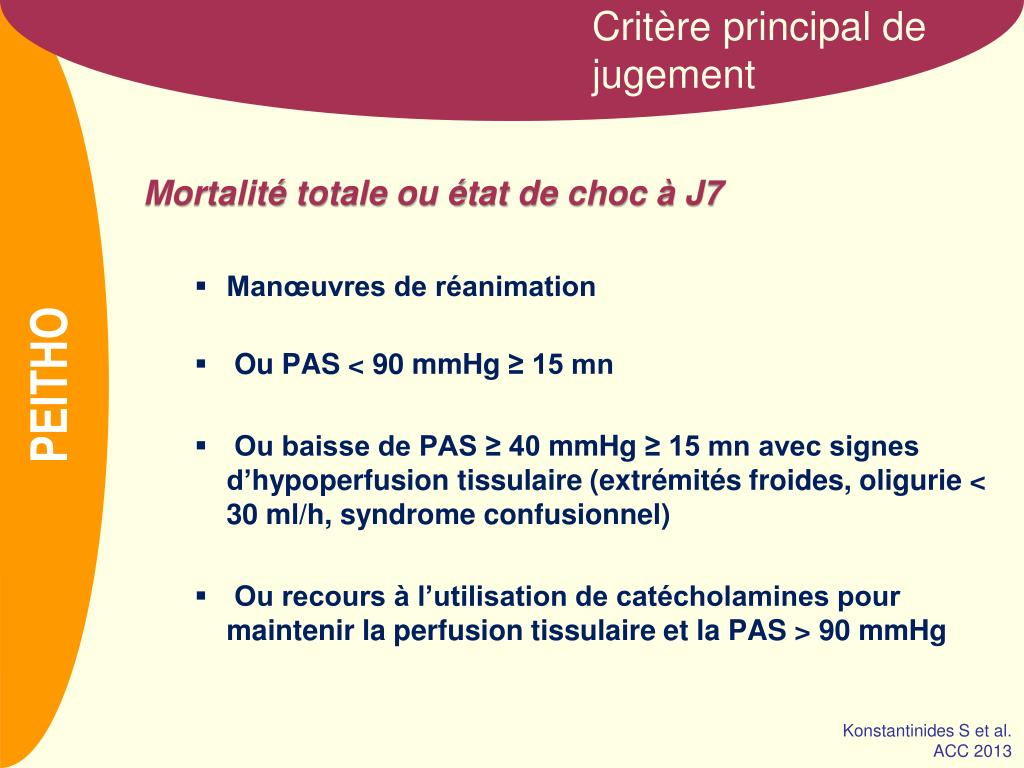 Critère principal de jugement

PEITHO

Mortalité totale ou état de choc à J7

▪ Manœuvres de réanimation

▪ Ou PAS < 90 mmHg ≥ 15 mn

▪ Ou baisse de PAS ≥ 40 mmHg ≥ 15 mn avec signes d'hypoperfusion tissulaire (extrémités froides, oligurie < 30 ml/h, syndrome confusionnel)

▪ Ou recours à l'utilisation de catécholamines pour maintenir la perfusion tissulaire et la PAS > 90 mmHg

Konstantinides S et al. ACC 2013